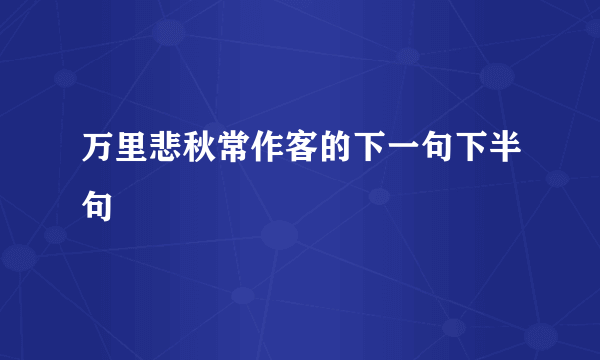 万里悲秋常作客的下一句下半句